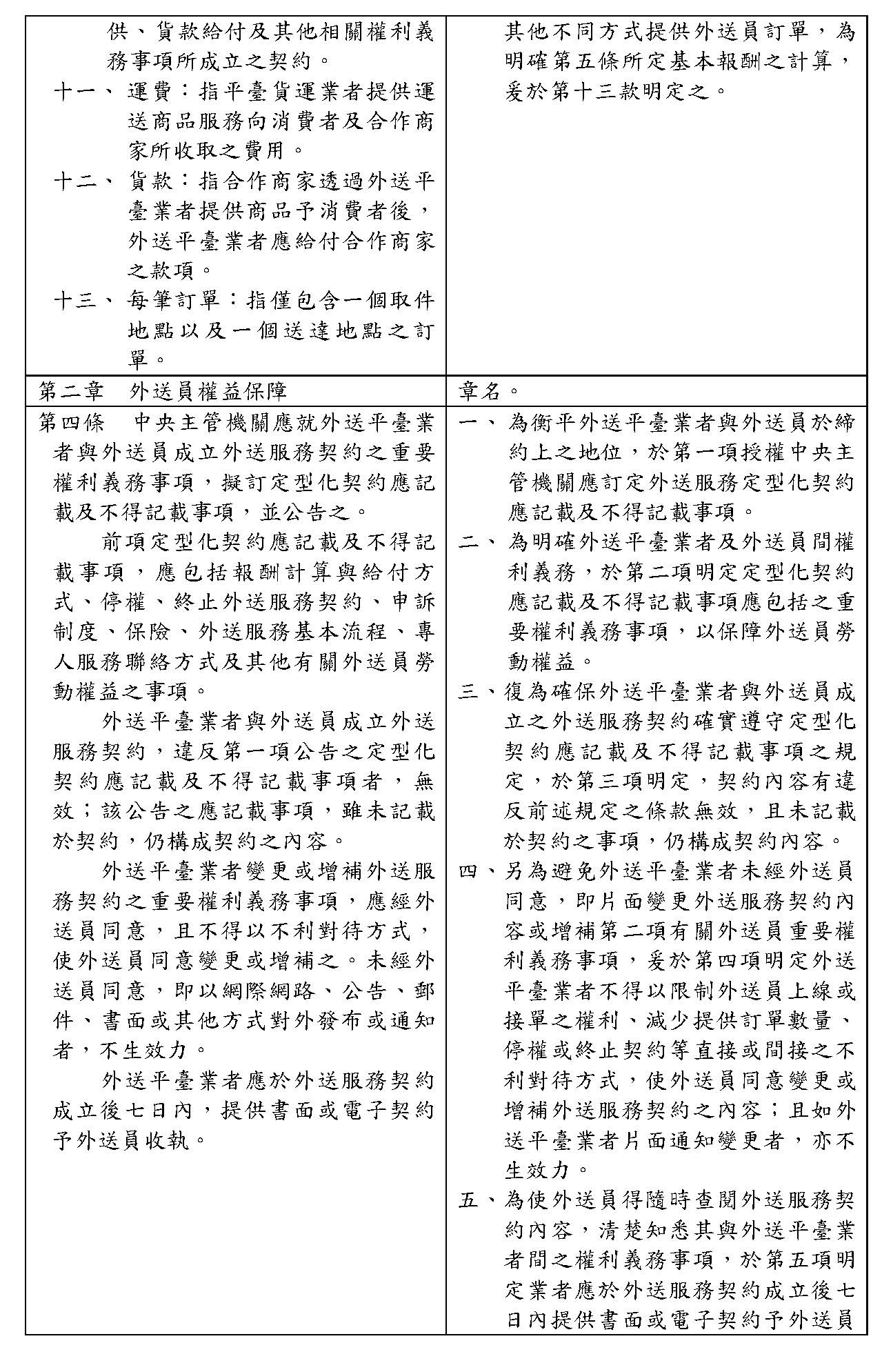 | | |
|---|---|
| 供、貨款給付及其他相關權利義務事項所成立之契約。<br>十一、運費：指平臺貨運業者提供運送商品服務向消費者及合作商家所收取之費用。<br>十二、貨款：指合作商家透過外送平臺業者提供商品予消費者後，外送平臺業者應給付合作商家之款項。<br>十三、每筆訂單：指僅包含一個取件地點以及一個送達地點之訂單。 | 其他不同方式提供外送員訂單，為明確第五條所定基本報酬之計算，爰於第十三款明定之。 |
| 第二章　外送員權益保障 | 章名。 |
| 第四條　中央主管機關應就外送平臺業者與外送員成立外送服務契約之重要權利義務事項，擬訂定型化契約應記載及不得記載事項，並公告之。<br>前項定型化契約應記載及不得記載事項，應包括報酬計算與給付方式、停權、終止外送服務契約、申訴制度、保險、外送服務基本流程、專人服務聯絡方式及其他有關外送員勞動權益之事項。<br>外送平臺業者與外送員成立外送服務契約，違反第一項公告之定型化契約應記載及不得記載事項者，無效；該公告之應記載事項，雖未記載於契約，仍構成契約之內容。<br>外送平臺業者變更或增補外送服務契約之重要權利義務事項，應經外送員同意，且不得以不利對待方式，使外送員同意變更或增補之。未經外送員同意，即以網際網路、公告、郵件、書面或其他方式對外發布或通知者，不生效力。<br>外送平臺業者應於外送服務契約成立後七日內，提供書面或電子契約予外送員收執。 | 一、為衡平外送平臺業者與外送員於締約上之地位，於第一項授權中央主管機關應訂定外送服務定型化契約應記載及不得記載事項。<br>二、為明確外送平臺業者及外送員間權利義務，於第二項明定定型化契約應記載及不得記載事項應包括之重要權利義務事項，以保障外送員勞動權益。<br>三、復為確保外送平臺業者與外送員成立之外送服務契約確實遵守定型化契約應記載及不得記載事項之規定，於第三項明定，契約內容有違反前述規定之條款無效，且未記載於契約之事項，仍構成契約內容。<br>四、另為避免外送平臺業者未經外送員同意，即片面變更外送服務契約內容或增補第二項有關外送員重要權利義務事項，爰於第四項明定外送平臺業者不得以限制外送員上線或接單之權利、減少提供訂單數量、停權或終止契約等直接或間接之不利對待方式，使外送員同意變更或增補外送服務契約之內容；且如外送平臺業者片面通知變更者，亦不生效力。<br>五、為使外送員得隨時查閱外送服務契約內容，清楚知悉其與外送平臺業者間之權利義務事項，於第五項明定業者應於外送服務契約成立後七日內提供書面或電子契約予外送員 |